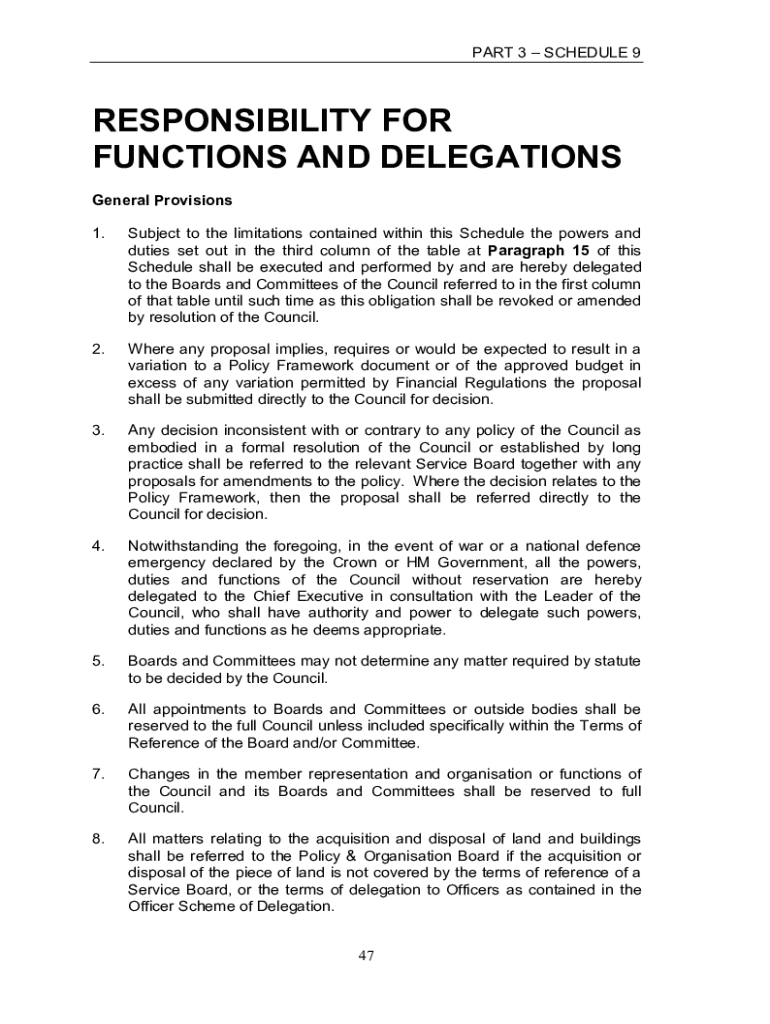 PART 3 – SCHEDULE 9

RESPONSIBILITY FOR FUNCTIONS AND DELEGATIONS

General Provisions

1. Subject to the limitations contained within this Schedule the powers and duties set out in the third column of the table at Paragraph 15 of this Schedule shall be executed and performed by and are hereby delegated to the Boards and Committees of the Council referred to in the first column of that table until such time as this obligation shall be revoked or amended by resolution of the Council.

2. Where any proposal implies, requires or would be expected to result in a variation to a Policy Framework document or of the approved budget in excess of any variation permitted by Financial Regulations the proposal shall be submitted directly to the Council for decision.

3. Any decision inconsistent with or contrary to any policy of the Council as embodied in a formal resolution of the Council or established by long practice shall be referred to the relevant Service Board together with any proposals for amendments to the policy. Where the decision relates to the Policy Framework, then the proposal shall be referred directly to the Council for decision.

4. Notwithstanding the foregoing, in the event of war or a national defence emergency declared by the Crown or HM Government, all the powers, duties and functions of the Council without reservation are hereby delegated to the Chief Executive in consultation with the Leader of the Council, who shall have authority and power to delegate such powers, duties and functions as he deems appropriate.

5. Boards and Committees may not determine any matter required by statute to be decided by the Council.

6. All appointments to Boards and Committees or outside bodies shall be reserved to the full Council unless included specifically within the Terms of Reference of the Board and/or Committee.

7. Changes in the member representation and organisation or functions of the Council and its Boards and Committees shall be reserved to full Council.

8. All matters relating to the acquisition and disposal of land and buildings shall be referred to the Policy & Organisation Board if the acquisition or disposal of the piece of land is not covered by the terms of reference of a Service Board, or the terms of delegation to Officers as contained in the Officer Scheme of Delegation.

47